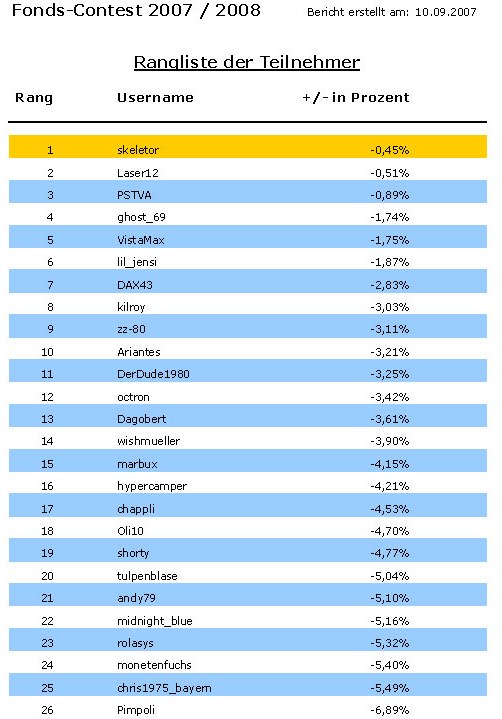 Fonds-Contest 2007 / 2008

Bericht erstellt am: 10.09.2007

Rangliste der Teilnehmer

| Rang | Username | +/- in Prozent |
|---|---|---|
| 1 | skeletor | -0,45% |
| 2 | Laser12 | -0,51% |
| 3 | PSTVA | -0,89% |
| 4 | ghost_69 | -1,74% |
| 5 | VistaMax | -1,75% |
| 6 | lil_jensi | -1,87% |
| 7 | DAX43 | -2,83% |
| 8 | kilroy | -3,03% |
| 9 | zz-80 | -3,11% |
| 10 | Ariantes | -3,21% |
| 11 | DerDude1980 | -3,25% |
| 12 | octron | -3,42% |
| 13 | Dagobert | -3,61% |
| 14 | wishmueller | -3,90% |
| 15 | marbux | -4,15% |
| 16 | hypercamper | -4,21% |
| 17 | chappli | -4,53% |
| 18 | Oli10 | -4,70% |
| 19 | shorty | -4,77% |
| 20 | tulpenblase | -5,04% |
| 21 | andy79 | -5,10% |
| 22 | midnight_blue | -5,16% |
| 23 | rolasys | -5,32% |
| 24 | monetenfuchs | -5,40% |
| 25 | chris1975_bayern | -5,49% |
| 26 | Pimpoli | -6,89% |